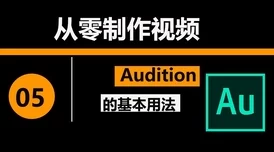 从零制作视频

05

Audition

的基本用法

Au